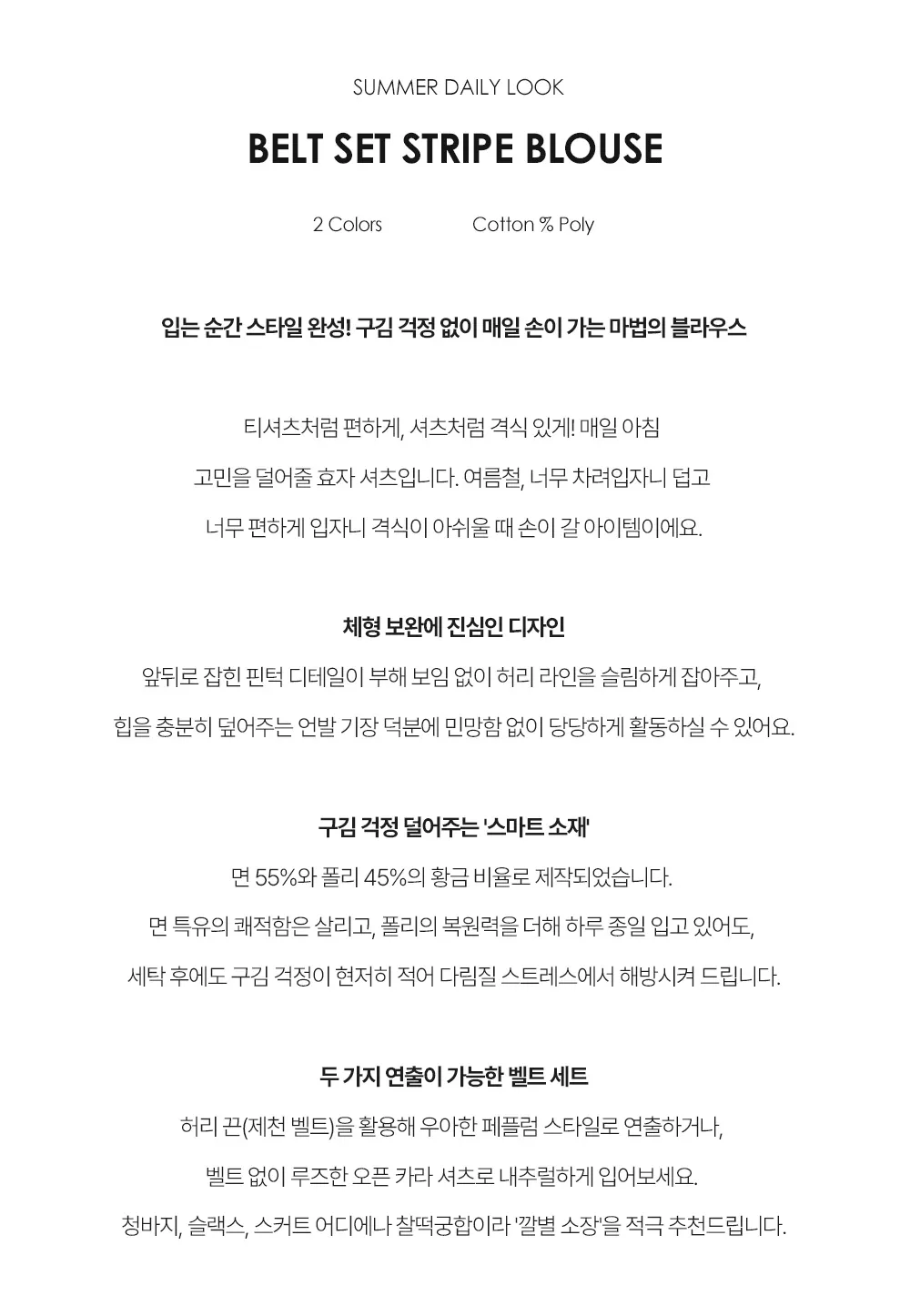 SUMMER DAILY LOOK

BELT SET STRIPE BLOUSE

2 Colors Cotton % Poly

입는 순간 스타일 완성! 구김 걱정 없이 매일 손이 가는 마법의 블라우스

티셔츠처럼 편하게, 셔츠처럼 격식 있게! 매일 아침
고민을 덜어줄 효자 셔츠입니다. 여름철, 너무 차려입자니 덥고
너무 편하게 입자니 격식이 아쉬울 때 손이 갈 아이템이에요.

체형 보완에 진심인 디자인

앞뒤로 잡힌 핀턱 디테일이 부해 보임 없이 허리 라인을 슬림하게 잡아주고,
힙을 충분히 덮어주는 언발 기장 덕분에 민망함 없이 당당하게 활동하실 수 있어요.

구김 걱정 덜어주는 '스마트 소재'

면 55%와 폴리 45%의 황금 비율로 제작되었습니다.
면 특유의 쾌적함은 살리고, 폴리의 복원력을 더해 하루 종일 입고 있어도,
세탁 후에도 구김 걱정이 현저히 적어 다림질 스트레스에서 해방시켜 드립니다.

두 가지 연출이 가능한 벨트 세트

허리 끈(제천 벨트)을 활용해 우아한 페플럼 스타일로 연출하거나,
벨트 없이 루즈한 오픈 카라 셔츠로 내추럴하게 입어보세요.
청바지, 슬랙스, 스커트 어디에나 찰떡궁합이라 '깔별 소장'을 적극 추천드립니다.